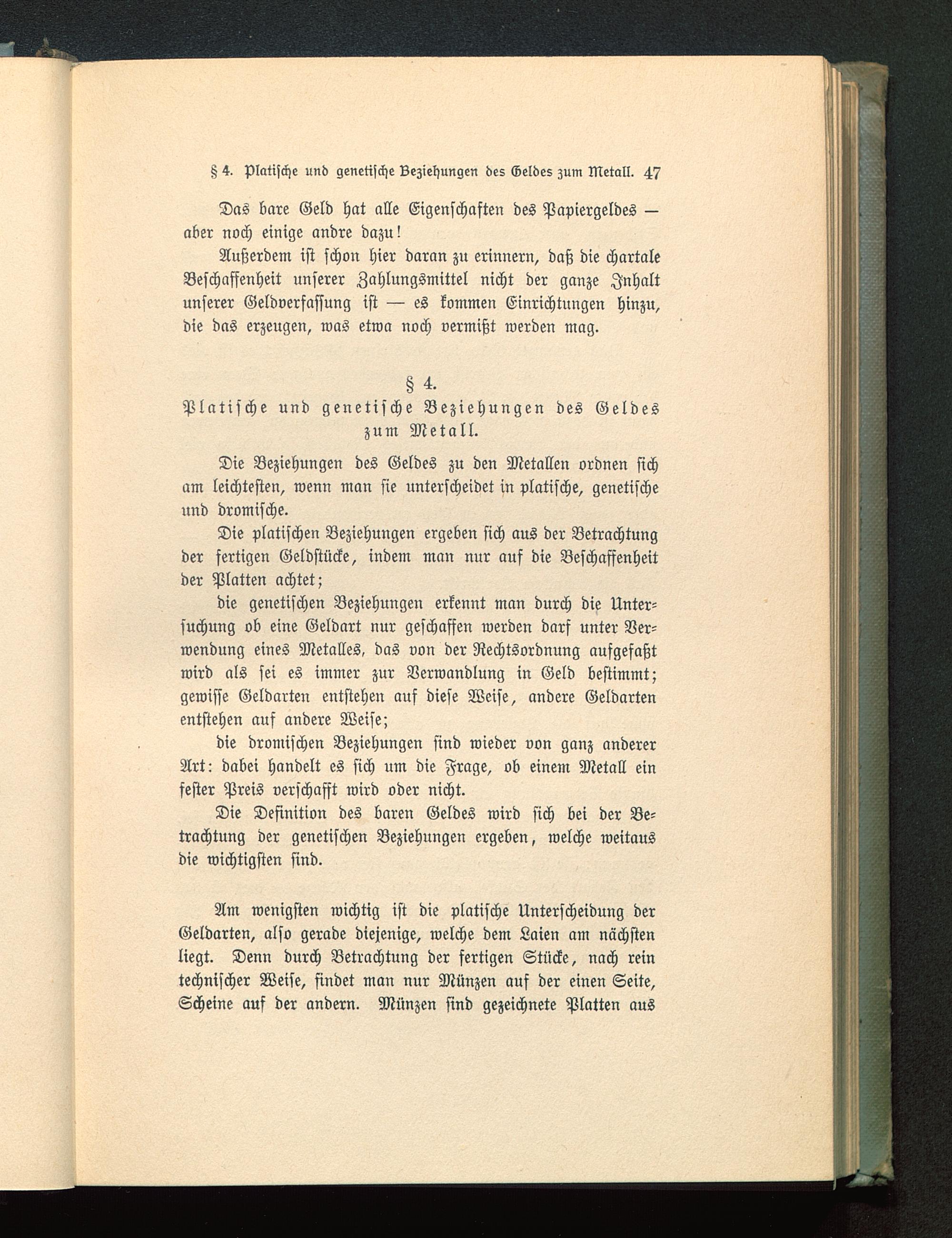 § 4. Platische und genetische Beziehungen des Geldes zum Metall. 47

Das bare Geld hat alle Eigenschaften des Papiergeldes — aber noch einige andre dazu!

Außerdem ist schon hier daran zu erinnern, daß die chartale Beschaffenheit unserer Zahlungsmittel nicht der ganze Inhalt unserer Geldverfassung ist — es kommen Einrichtungen hinzu, die das erzeugen, was etwa noch vermißt werden mag.

§ 4.
Platische und genetische Beziehungen des Geldes zum Metall.

Die Beziehungen des Geldes zu den Metallen ordnen sich am leichtesten, wenn man sie unterscheidet in platische, genetische und dromische.

Die platischen Beziehungen ergeben sich aus der Betrachtung der fertigen Geldstücke, indem man nur auf die Beschaffenheit der Platten achtet;

die genetischen Beziehungen erkennt man durch die Untersuchung ob eine Geldart nur geschaffen werden darf unter Verwendung eines Metalles, das von der Rechtsordnung aufgefaßt wird als sei es immer zur Verwandlung in Geld bestimmt; gewisse Geldarten entstehen auf diese Weise, andere Geldarten entstehen auf andere Weise;

die dromischen Beziehungen sind wieder von ganz anderer Art: dabei handelt es sich um die Frage, ob einem Metall ein fester Preis verschafft wird oder nicht.

Die Definition des baren Geldes wird sich bei der Betrachtung der genetischen Beziehungen ergeben, welche weitaus die wichtigsten sind.

Am wenigsten wichtig ist die platische Unterscheidung der Geldarten, also gerade diejenige, welche dem Laien am nächsten liegt. Denn durch Betrachtung der fertigen Stücke, nach rein technischer Weise, findet man nur Münzen auf der einen Seite, Scheine auf der andern. Münzen sind gezeichnete Platten aus